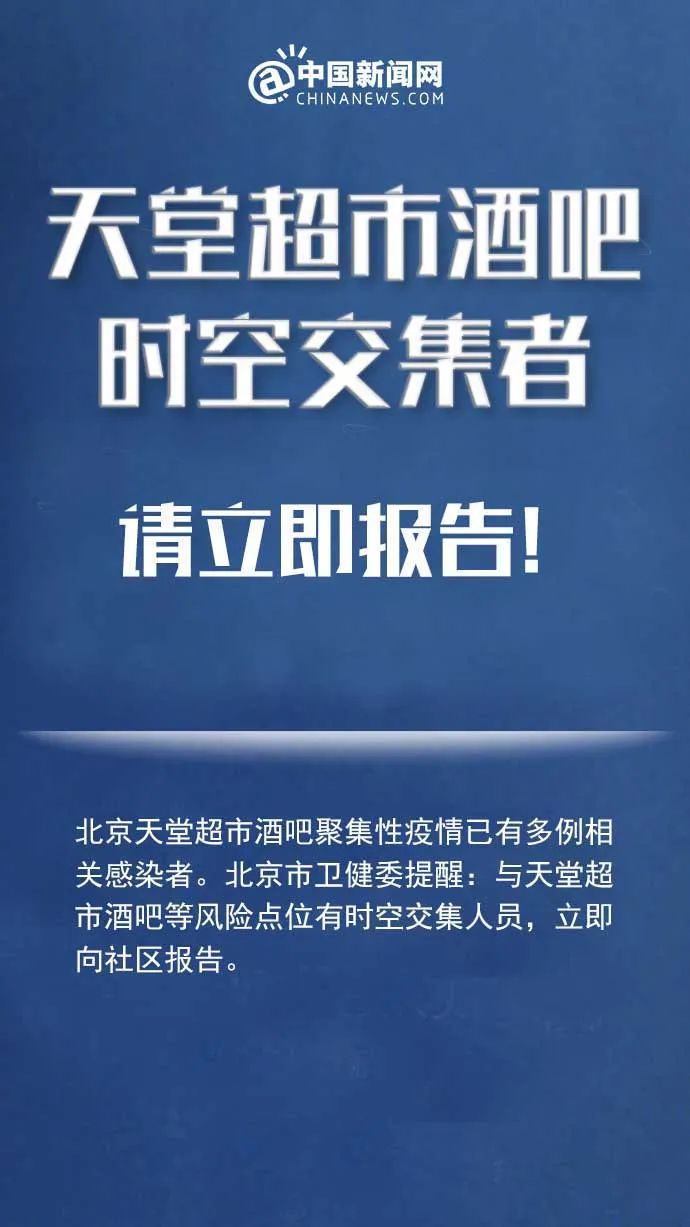 中国新闻网
CHINANEWS.COM

天堂超市酒吧
时空交集者

请立即报告！

北京天堂超市酒吧聚集性疫情已有多例相关感染者。北京市卫健委提醒：与天堂超市酒吧等风险点位有时空交集人员，立即向社区报告。